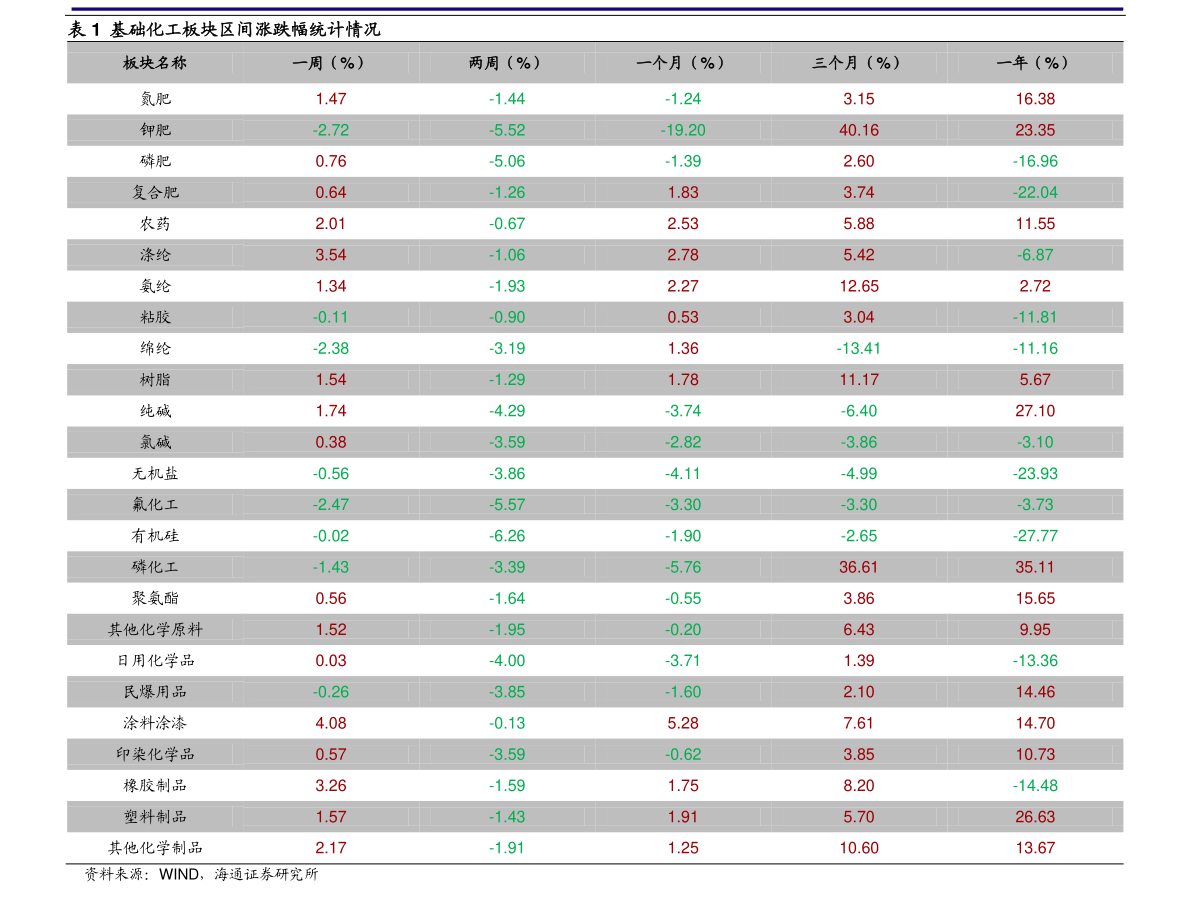 表1 基础化工板块区间涨跌幅统计情况

| 板块名称 | 一周（%） | 两周（%） | 一个月（%） | 三个月（%） | 一年（%） |
|---|---|---|---|---|---|
| 氮肥 | 1.47 | -1.44 | -1.24 | 3.15 | 16.38 |
| 钾肥 | -2.72 | -5.52 | -19.20 | 40.16 | 23.35 |
| 磷肥 | 0.76 | -5.06 | -1.39 | 2.60 | -16.96 |
| 复合肥 | 0.64 | -1.26 | 1.83 | 3.74 | -22.04 |
| 农药 | 2.01 | -0.67 | 2.53 | 5.88 | 11.55 |
| 涤纶 | 3.54 | -1.06 | 2.78 | 5.42 | -6.87 |
| 氨纶 | 1.34 | -1.93 | 2.27 | 12.65 | 2.72 |
| 粘胶 | -0.11 | -0.90 | 0.53 | 3.04 | -11.81 |
| 绵纶 | -2.38 | -3.19 | 1.36 | -13.41 | -11.16 |
| 树脂 | 1.54 | -1.29 | 1.78 | 11.17 | 5.67 |
| 纯碱 | 1.74 | -4.29 | -3.74 | -6.40 | 27.10 |
| 氯碱 | 0.38 | -3.59 | -2.82 | -3.86 | -3.10 |
| 无机盐 | -0.56 | -3.86 | -4.11 | -4.99 | -23.93 |
| 氟化工 | -2.47 | -5.57 | -3.30 | -3.30 | -3.73 |
| 有机硅 | -0.02 | -6.26 | -1.90 | -2.65 | -27.77 |
| 磷化工 | -1.43 | -3.39 | -5.76 | 36.61 | 35.11 |
| 聚氨酯 | 0.56 | -1.64 | -0.55 | 3.86 | 15.65 |
| 其他化学原料 | 1.52 | -1.95 | -0.20 | 6.43 | 9.95 |
| 日用化学品 | 0.03 | -4.00 | -3.71 | 1.39 | -13.36 |
| 民爆用品 | -0.26 | -3.85 | -1.60 | 2.10 | 14.46 |
| 涂料涂漆 | 4.08 | -0.13 | 5.28 | 7.61 | 14.70 |
| 印染化学品 | 0.57 | -3.59 | -0.62 | 3.85 | 10.73 |
| 橡胶制品 | 3.26 | -1.59 | 1.75 | 8.20 | -14.48 |
| 塑料制品 | 1.57 | -1.43 | 1.91 | 5.70 | 26.63 |
| 其他化学制品 | 2.17 | -1.91 | 1.25 | 10.60 | 13.67 |

资料来源：WIND，海通证券研究所